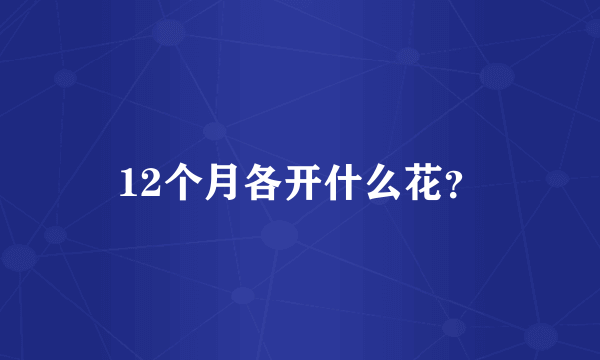 12个月各开什么花?